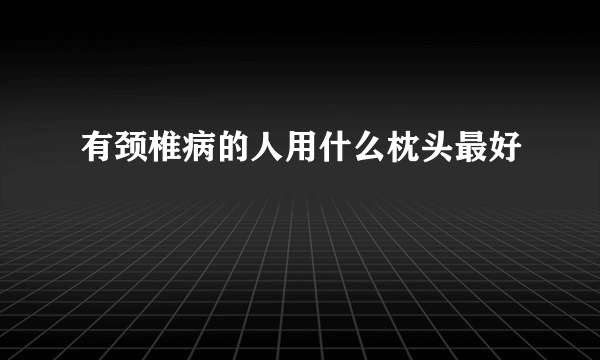 有颈椎病的人用什么枕头最好